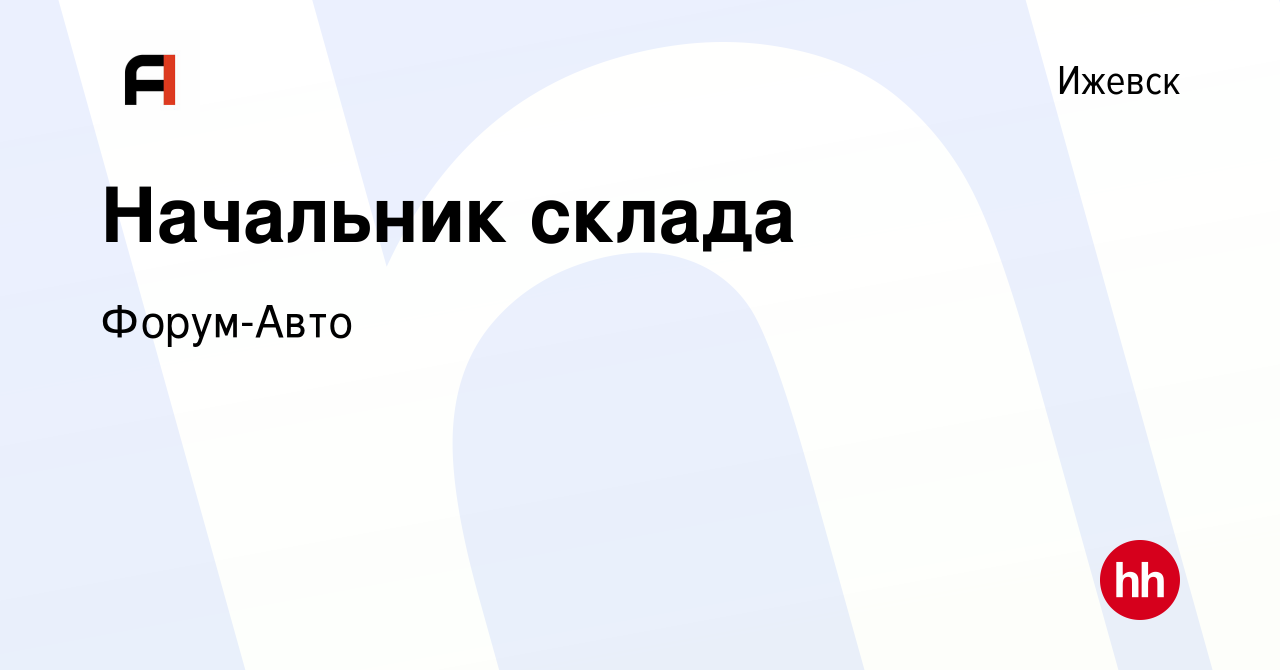 Ижевск

Начальник склада

Форум-Авто

hh